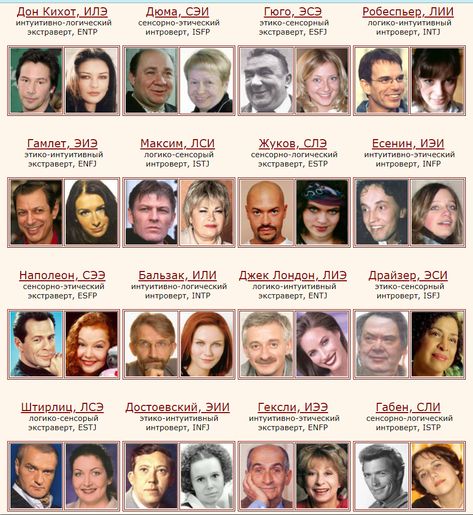 Дон Кихот, ИЛЭ
интуитивно-логический экстраверт, ENTP

Дюма, СЭИ
сенсорно-этический интроверт, ISFP

Гюго, ЭСЭ
этико-сенсорный экстраверт, ESFJ

Робеспьер, ЛИИ
логико-интуитивный интроверт, INTJ

Гамлет, ЭИЭ
этико-интуитивный экстраверт, ENFJ

Максим, ЛСИ
логико-сенсорый интроверт, ISTJ

Жуков, СЛЭ
сенсорно-логический экстраверт, ESTP

Есенин, ИЭИ
интуитивно-этический интроверт, INFP

Наполеон, СЭЭ
сенсорно-этический экстраверт, ESFP

Бальзак, ИЛИ
интуитивно-логический интроверт, INTP

Джек Лондон, ЛИЭ
логико-интуитивный экстраверт, ENTJ

Драйзер, ЭСИ
этико-сенсорный интроверт, ISFJ

Штирлиц, ЛСЭ
логико-сенсорый экстраверт, ESTJ

Достоевский, ЭИИ
этико-интуитивный интроверт, INFJ

Гексли, ИЭЭ
интуитивно-этический экстраверт, ENFP

Габен, СЛИ
сенсорно-логический интроверт, ISTP